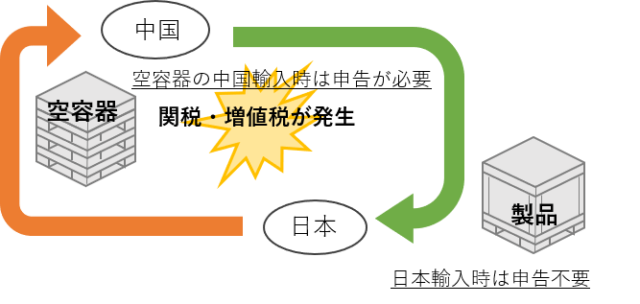 中国

空容器の中国輸入時は申告が必要

空容器

関税・増値税が発生

製品

日本

日本輸入時は申告不要